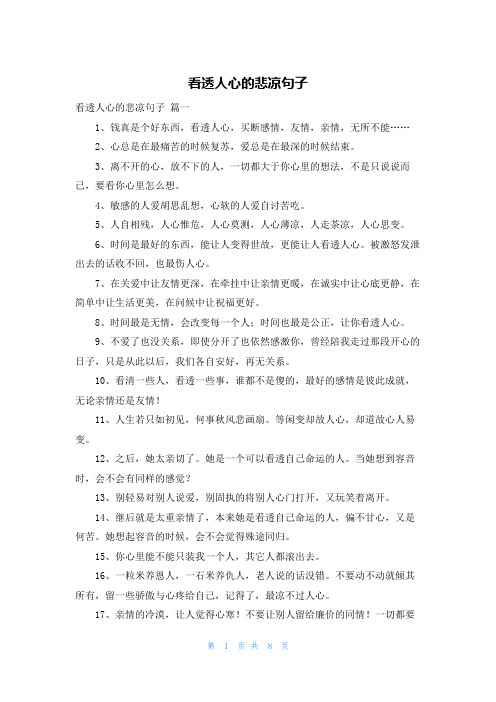 看透人心的悲凉句子

看透人心的悲凉句子 篇一

1、钱真是个好东西，看透人心，买断感情，友情，亲情，无所不能……

2、心总是在最痛苦的时候复苏，爱总是在最深的时候结束。

3、离不开的心，放不下的人，一切都大于你心里的想法，不是只说说而已，要看你心里怎么想。

4、敏感的人爱胡思乱想，心软的人爱自讨苦吃。

5、人自相残，人心惟危，人心莫测，人心薄凉，人走茶凉，人心思变。

6、时间是最好的东西，能让人变得世故，更能让人看透人心。被激怒发泄出去的话收不回，也最伤人心。

7、在关爱中让友情更深，在牵挂中让亲情更暖，在诚实中让心底更静，在简单中让生活更美，在问候中让祝福更好。

8、时间最是无情，会改变每一个人；时间也最是公正，让你看透人心。

9、不爱了也没关系，即使分开了也依然感激你，曾经陪我走过那段开心的日子，只是从此以后，我们各自安好，再无关系。

10、看清一些人，看透一些事，谁都不是傻的，最好的感情是彼此成就，无论亲情还是友情！

11、人生若只如初见，何事秋风悲画扇。等闲变却故人心，却道故心人易变。

12、之后，她太亲切了。她是一个可以看透自己命运的人。当她想到容音时，会不会有同样的感觉？

13、别轻易对别人说爱，别固执的将别人心门打开，又玩笑着离开。

14、继后就是太重亲情了，本来她是看透自己命运的人，偏不甘心，又是何苦。她想起容音的时候，会不会觉得殊途同归。

15、你心里能不能只装我一个人，其它人都滚出去。

16、一粒米养恩人，一石米养仇人，老人说的话没错。不要动不动就倾其所有，留一些骄傲与心疼给自己，记得了，最凉不过人心。

17、亲情的冷漠，让人觉得心寒！不要让别人留给廉价的同情！一切都要

第 1 页 共 8 页